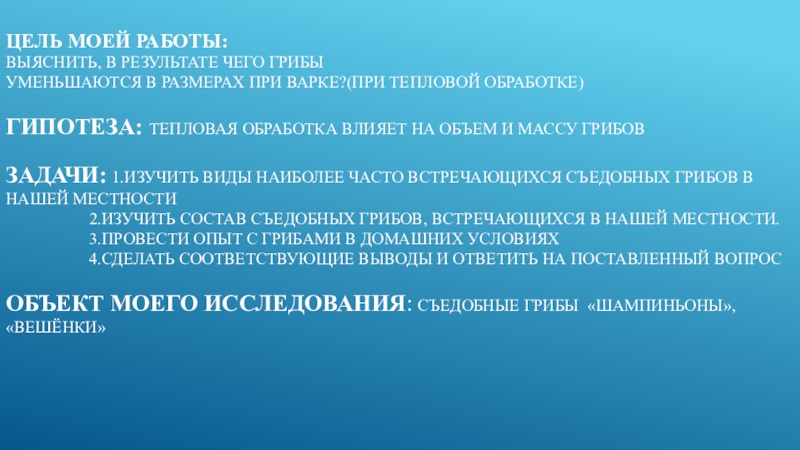 ЦЕЛЬ МОЕЙ РАБОТЫ:
ВЫЯСНИТЬ, В РЕЗУЛЬТАТЕ ЧЕГО ГРИБЫ УМЕНЬШАЮТСЯ В РАЗМЕРАХ ПРИ ВАРКЕ?(ПРИ ТЕПЛОВОЙ ОБРАБОТКЕ)

ГИПОТЕЗА: ТЕПЛОВАЯ ОБРАБОТКА ВЛИЯЕТ НА ОБЪЕМ И МАССУ ГРИБОВ

ЗАДАЧИ: 1.ИЗУЧИТЬ ВИДЫ НАИБОЛЕЕ ЧАСТО ВСТРЕЧАЮЩИХСЯ СЪЕДОБНЫХ ГРИБОВ В НАШЕЙ МЕСТНОСТИ
2.ИЗУЧИТЬ СОСТАВ СЪЕДОБНЫХ ГРИБОВ, ВСТРЕЧАЮЩИХСЯ В НАШЕЙ МЕСТНОСТИ.
3.ПРОВЕСТИ ОПЫТ С ГРИБАМИ В ДОМАШНИХ УСЛОВИЯХ
4.СДЕЛАТЬ СООТВЕТСТВУЮЩИЕ ВЫВОДЫ И ОТВЕТИТЬ НА ПОСТАВЛЕННЫЙ ВОПРОС

ОБЪЕКТ МОЕГО ИССЛЕДОВАНИЯ: СЪЕДОБНЫЕ ГРИБЫ «ШАМПИНЬОНЫ», «ВЕШЁНКИ»